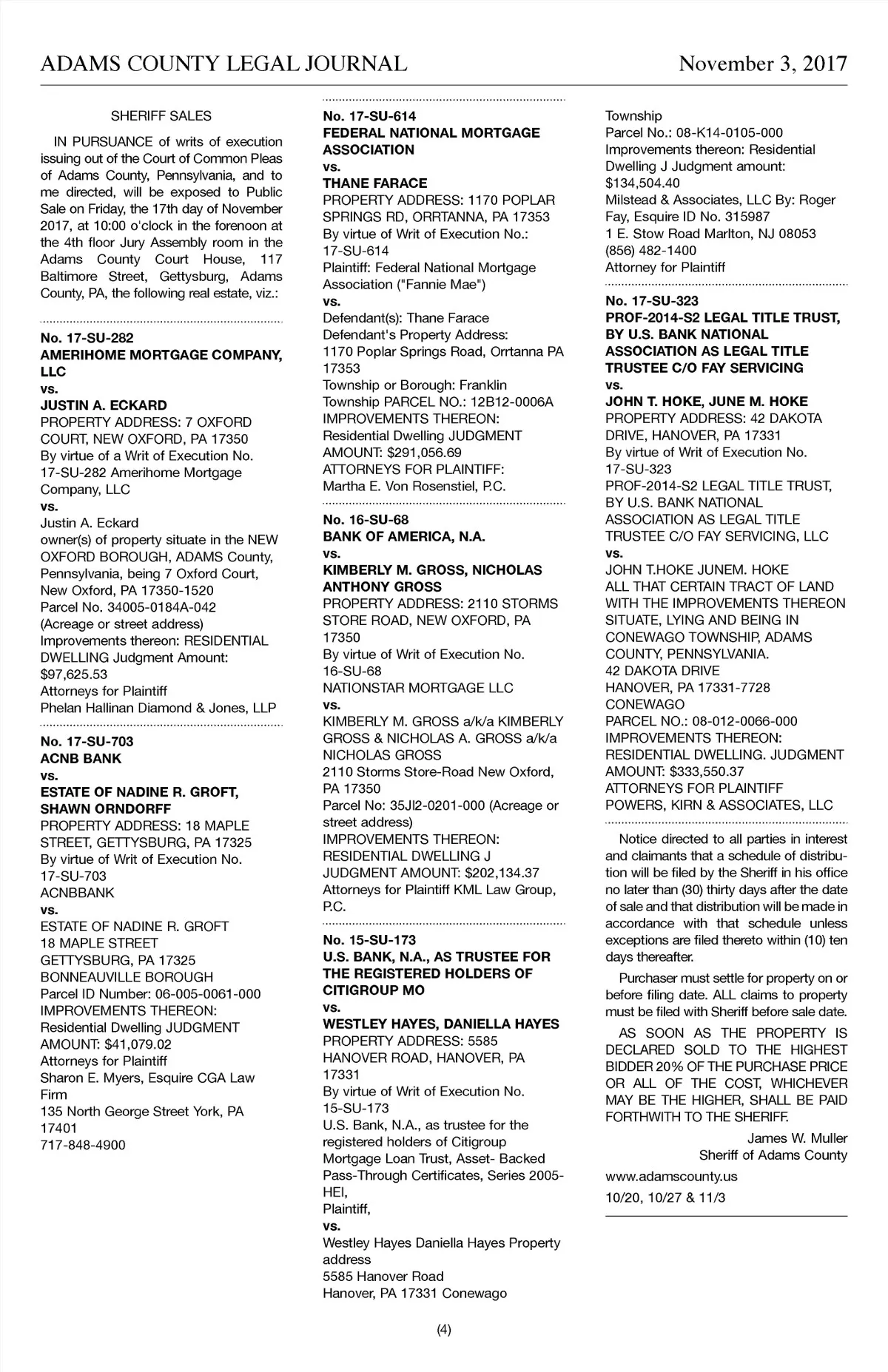 ADAMS COUNTY LEGAL JOURNAL November 3, 2017

SHERIFF SALES

IN PURSUANCE of writs of execution issuing out of the Court of Common Pleas of Adams County, Pennsylvania, and to me directed, will be exposed to Public Sale on Friday, the 17th day of November 2017, at 10:00 o'clock in the forenoon at the 4th floor Jury Assembly room in the Adams County Court House, 117 Baltimore Street, Gettysburg, Adams County, PA, the following real estate, viz.:

No. 17-SU-282
AMERIHOME MORTGAGE COMPANY, LLC
vs.
JUSTIN A. ECKARD
PROPERTY ADDRESS: 7 OXFORD COURT, NEW OXFORD, PA 17350
By virtue of a Writ of Execution No. 17-SU-282 Amerihome Mortgage Company, LLC
vs.
Justin A. Eckard
owner(s) of property situate in the NEW OXFORD BOROUGH, ADAMS County, Pennsylvania, being 7 Oxford Court, New Oxford, PA 17350-1520
Parcel No. 34005-0184A-042
(Acreage or street address)
Improvements thereon: RESIDENTIAL DWELLING Judgment Amount: $97,625.53
Attorneys for Plaintiff
Phelan Hallinan Diamond & Jones, LLP

No. 17-SU-703
ACNB BANK
vs.
ESTATE OF NADINE R. GROFT, SHAWN ORNDORFF
PROPERTY ADDRESS: 18 MAPLE STREET, GETTYSBURG, PA 17325
By virtue of Writ of Execution No. 17-SU-703
ACNBBANK
vs.
ESTATE OF NADINE R. GROFT
18 MAPLE STREET
GETTYSBURG, PA 17325
BONNEAUVILLE BOROUGH
Parcel ID Number: 06-005-0061-000
IMPROVEMENTS THEREON: Residential Dwelling JUDGMENT AMOUNT: $41,079.02
Attorneys for Plaintiff
Sharon E. Myers, Esquire CGA Law Firm
135 North George Street York, PA 17401
717-848-4900

No. 17-SU-614
FEDERAL NATIONAL MORTGAGE ASSOCIATION
vs.
THANE FARACE
PROPERTY ADDRESS: 1170 POPLAR SPRINGS RD, ORRTANNA, PA 17353
By virtue of Writ of Execution No.: 17-SU-614
Plaintiff: Federal National Mortgage Association ("Fannie Mae")
vs.
Defendant(s): Thane Farace
Defendant's Property Address: 1170 Poplar Springs Road, Orrtanna PA 17353
Township or Borough: Franklin Township PARCEL NO.: 12B12-0006A
IMPROVEMENTS THEREON: Residential Dwelling JUDGMENT AMOUNT: $291,056.69
ATTORNEYS FOR PLAINTIFF: Martha E. Von Rosenstiel, P.C.

No. 16-SU-68
BANK OF AMERICA, N.A.
vs.
KIMBERLY M. GROSS, NICHOLAS ANTHONY GROSS
PROPERTY ADDRESS: 2110 STORMS STORE ROAD, NEW OXFORD, PA 17350
By virtue of Writ of Execution No. 16-SU-68
NATIONSTAR MORTGAGE LLC
vs.
KIMBERLY M. GROSS a/k/a KIMBERLY GROSS & NICHOLAS A. GROSS a/k/a NICHOLAS GROSS
2110 Storms Store-Road New Oxford, PA 17350
Parcel No: 35JI2-0201-000 (Acreage or street address)
IMPROVEMENTS THEREON: RESIDENTIAL DWELLING J JUDGMENT AMOUNT: $202,134.37
Attorneys for Plaintiff KML Law Group, P.C.

No. 15-SU-173
U.S. BANK, N.A., AS TRUSTEE FOR THE REGISTERED HOLDERS OF CITIGROUP MO
vs.
WESTLEY HAYES, DANIELLA HAYES
PROPERTY ADDRESS: 5585 HANOVER ROAD, HANOVER, PA 17331
By virtue of Writ of Execution No. 15-SU-173
U.S. Bank, N.A., as trustee for the registered holders of Citigroup Mortgage Loan Trust, Asset- Backed Pass-Through Certificates, Series 2005-HEI,
Plaintiff,
vs.
Westley Hayes Daniella Hayes Property address
5585 Hanover Road
Hanover, PA 17331 Conewago
Township
Parcel No.: 08-K14-0105-000
Improvements thereon: Residential Dwelling J Judgment amount: $134,504.40
Milstead & Associates, LLC By: Roger Fay, Esquire ID No. 315987
1 E. Stow Road Marlton, NJ 08053
(856) 482-1400
Attorney for Plaintiff

No. 17-SU-323
PROF-2014-S2 LEGAL TITLE TRUST, BY U.S. BANK NATIONAL ASSOCIATION AS LEGAL TITLE TRUSTEE C/O FAY SERVICING
vs.
JOHN T. HOKE, JUNE M. HOKE
PROPERTY ADDRESS: 42 DAKOTA DRIVE, HANOVER, PA 17331
By virtue of Writ of Execution No. 17-SU-323
PROF-2014-S2 LEGAL TITLE TRUST, BY U.S. BANK NATIONAL ASSOCIATION AS LEGAL TITLE TRUSTEE C/O FAY SERVICING, LLC
vs.
JOHN T.HOKE JUNEM. HOKE
ALL THAT CERTAIN TRACT OF LAND WITH THE IMPROVEMENTS THEREON SITUATE, LYING AND BEING IN CONEWAGO TOWNSHIP, ADAMS COUNTY, PENNSYLVANIA.
42 DAKOTA DRIVE
HANOVER, PA 17331-7728
CONEWAGO
PARCEL NO.: 08-012-0066-000
IMPROVEMENTS THEREON: RESIDENTIAL DWELLING. JUDGMENT AMOUNT: $333,550.37
ATTORNEYS FOR PLAINTIFF
POWERS, KIRN & ASSOCIATES, LLC

Notice directed to all parties in interest and claimants that a schedule of distribution will be filed by the Sheriff in his office no later than (30) thirty days after the date of sale and that distribution will be made in accordance with that schedule unless exceptions are filed thereto within (10) ten days thereafter.

Purchaser must settle for property on or before filing date. ALL claims to property must be filed with Sheriff before sale date.

AS SOON AS THE PROPERTY IS DECLARED SOLD TO THE HIGHEST BIDDER 20% OF THE PURCHASE PRICE OR ALL OF THE COST, WHICHEVER MAY BE THE HIGHER, SHALL BE PAID FORTHWITH TO THE SHERIFF.

James W. Muller
Sheriff of Adams County

www.adamscounty.us

10/20, 10/27 & 11/3

(4)